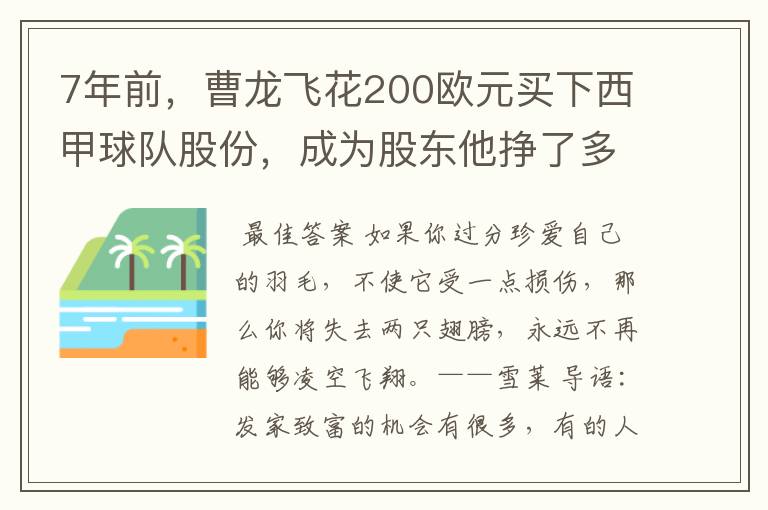 7年前，曹龙飞花200欧元买下西甲球队股份，成为股东他挣了多

最佳答案 如果你过分珍爱自己的羽毛，不使它受一点损伤，那么你将失去两只翅膀，永远不再能够凌空飞翔。——雪莱 导语：发家致富的机会有很多，有的人